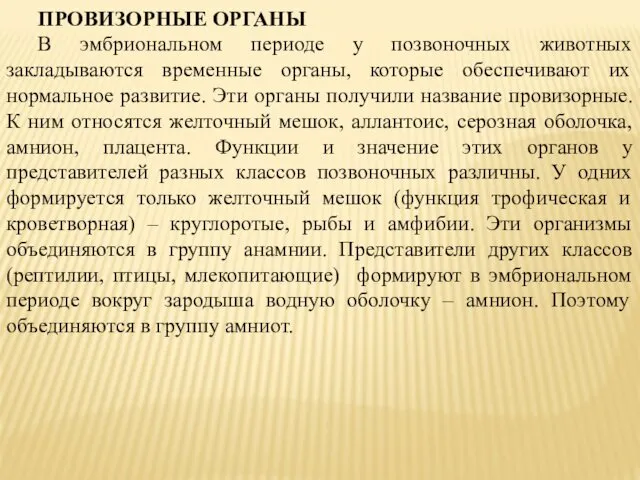 ПРОВИЗОРНЫЕ ОРГАНЫ

В эмбриональном периоде у позвоночных животных закладываются временные органы, которые обеспечивают их нормальное развитие. Эти органы получили название провизорные. К ним относятся желточный мешок, аллантоис, серозная оболочка, амнион, плацента. Функции и значение этих органов у представителей разных классов позвоночных различны. У одних формируется только желточный мешок (функция трофическая и кроветворная) – круглоротые, рыбы и амфибии. Эти организмы объединяются в группу анамнии. Представители других классов (рептилии, птицы, млекопитающие) формируют в эмбриональном периоде вокруг зародыша водную оболочку – амнион. Поэтому объединяются в группу амниот.